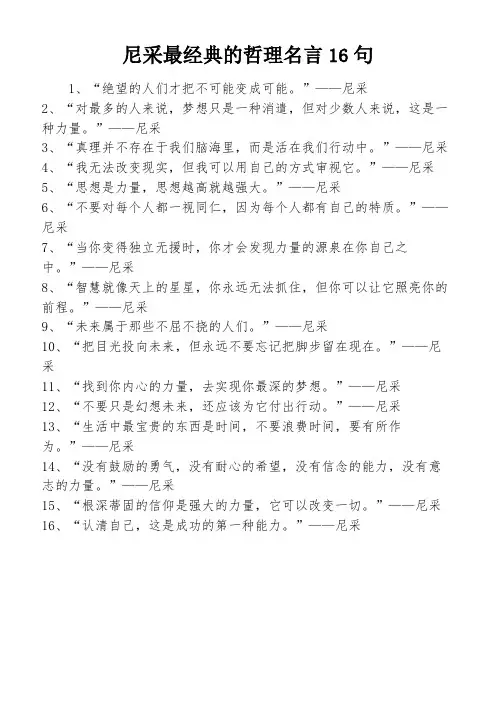 尼采最经典的哲理名言 16 句

1、“绝望的人们才把不可能变成可能。”——尼采

2、“对最多的人来说，梦想只是一种消遣，但对少数人来说，这是一种力量。”——尼采

3、“真理并不存在于我们脑海里，而是活在我们行动中。”——尼采

4、“我无法改变现实，但我可以用自己的方式审视它。”——尼采

5、“思想是力量，思想越高就越强大。”——尼采

6、“不要对每个人都一视同仁，因为每个人都有自己的特质。”——尼采

7、“当你变得独立无援时，你才会发现力量的源泉在你自己之中。”——尼采

8、“智慧就像天上的星星，你永远无法抓住，但你可以让它照亮你的前程。”——尼采

9、“未来属于那些不屈不挠的人们。”——尼采

10、“把目光投向未来，但永远不要忘记把脚步留在现在。”——尼采

11、“找到你内心的力量，去实现你最深的梦想。”——尼采

12、“不要只是幻想未来，还应该为它付出行动。”——尼采

13、“生活中最宝贵的东西是时间，不要浪费时间，要有所作为。”——尼采

14、“没有鼓励的勇气，没有耐心的希望，没有信念的能力，没有意志的力量。”——尼采

15、“根深蒂固的信仰是强大的力量，它可以改变一切。”——尼采

16、“认清自己，这是成功的第一种能力。”——尼采